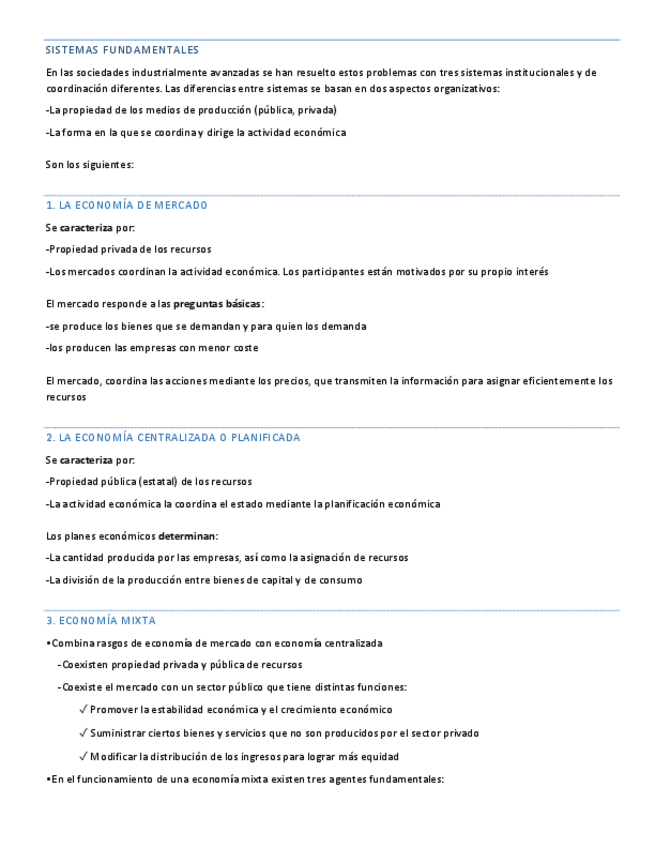 SISTEMAS FUNDAMENTALES

En las sociedades industrialmente avanzadas se han resuelto estos problemas con tres sistemas institucionales y de coordinación diferentes. Las diferencias entre sistemas se basan en dos aspectos organizativos:

-La propiedad de los medios de producción (pública, privada)

-La forma en la que se coordina y dirige la actividad económica

Son los siguientes:

1. LA ECONOMÍA DE MERCADO

Se caracteriza por:

-Propiedad privada de los recursos

-Los mercados coordinan la actividad económica. Los participantes están motivados por su propio interés

El mercado responde a las preguntas básicas:

-se produce los bienes que se demandan y para quien los demanda

-los producen las empresas con menor coste

El mercado, coordina las acciones mediante los precios, que transmiten la información para asignar eficientemente los recursos

2. LA ECONOMÍA CENTRALIZADA O PLANIFICADA

Se caracteriza por:

-Propiedad pública (estatal) de los recursos

-La actividad económica la coordina el estado mediante la planificación económica

Los planes económicos determinan:

-La cantidad producida por las empresas, así como la asignación de recursos

-La división de la producción entre bienes de capital y de consumo

3. ECONOMÍA MIXTA

•Combina rasgos de economía de mercado con economía centralizada

-Coexisten propiedad privada y pública de recursos

-Coexiste el mercado con un sector público que tiene distintas funciones:

✓ Promover la estabilidad económica y el crecimiento económico

✓ Suministrar ciertos bienes y servicios que no son producidos por el sector privado

✓ Modificar la distribución de los ingresos para lograr más equidad

•En el funcionamiento de una economía mixta existen tres agentes fundamentales: